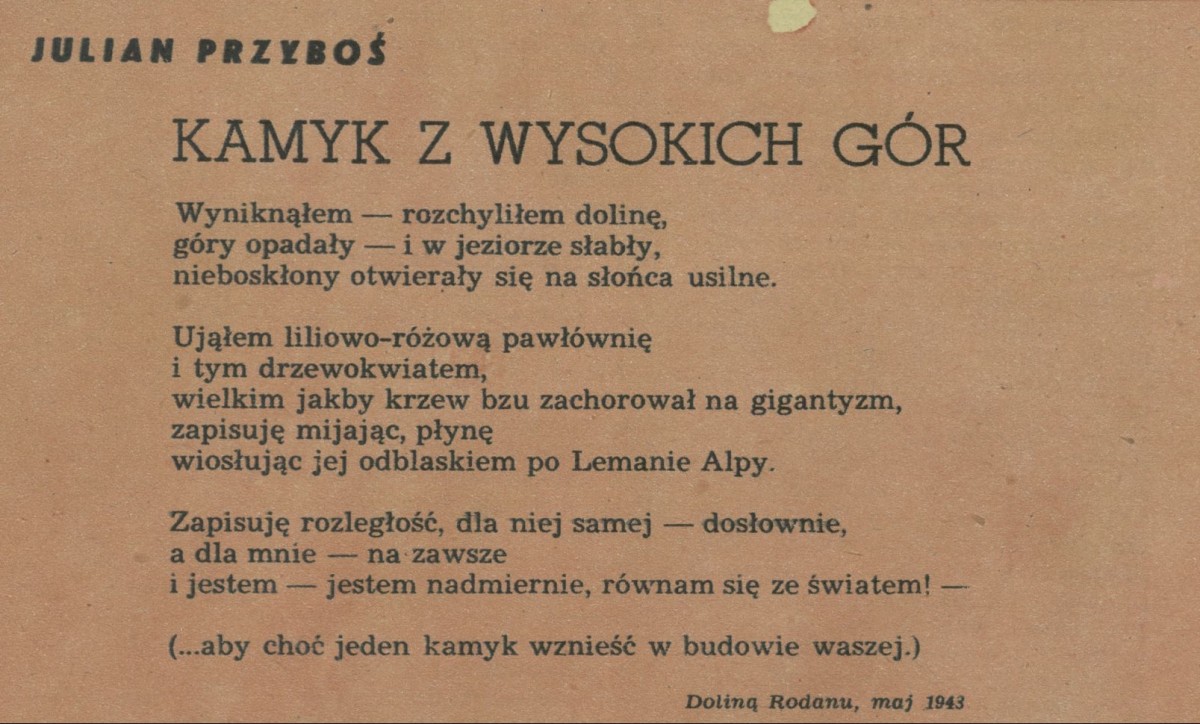 JULIAN PRZYBOŚ

KAMYK Z WYSOKICH GÓR

Wyniknąłem — rozchyliłem dolinę,
góry opadały — i w jeziorze słabły,
nieboskłony otwierały się na słońca usilne.

Ująłem liliowo-różową pawłównię
i tym drzewokwiatem,
wielkim jakby krzew bzu zachorował na gigantyzm,
zapisuję mijając, płynę
wiosłując jej odblaskiem po Lemanie Alpy.

Zapisuję rozległość, dla niej samej — dosłownie,
a dla mnie — na zawsze
i jestem — jestem nadmiernie, równam się ze światem! —

(...aby choć jeden kamyk wznieść w budowie waszej.)

Doliną Rodanu, maj 1943